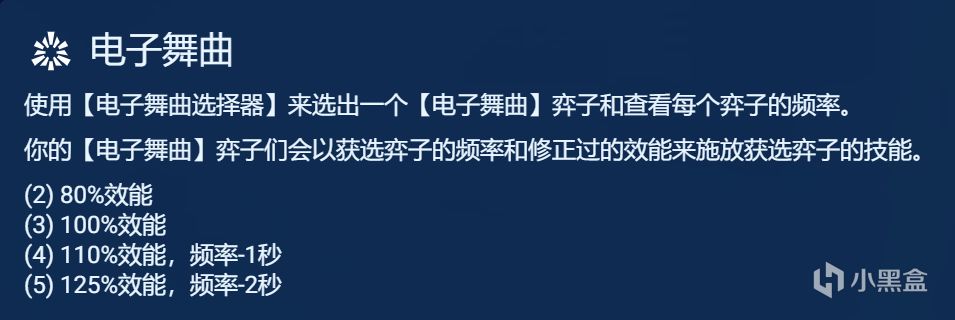 电子舞曲

使用【电子舞曲选择器】来选出一个【电子舞曲】弈子和查看每个弈子的频率。

你的【电子舞曲】弈子们会以获选弈子的频率和修正过的效能来施放获选弈子的技能。

(2) 80%效能
(3) 100%效能
(4) 110%效能，频率-1秒
(5) 125%效能，频率-2秒

小黑盒